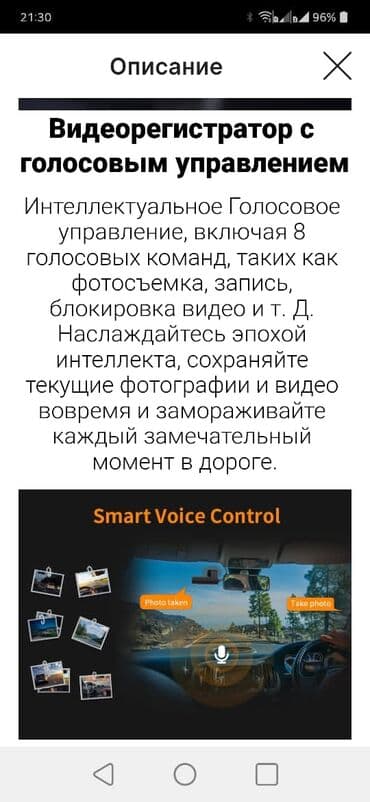 21:30
96%

Описание

Видеорегистратор с голосовым управлением

Интеллектуальное Голосовое управление, включая 8 голосовых команд, таких как фотосъемка, запись, блокировка видео и т. Д. Наслаждайтесь эпохой интеллекта, сохраняйте текущие фотографии и видео вовремя и замораживайте каждый замечательный момент в дороге.

Smart Voice Control

Photo taken

Take photo